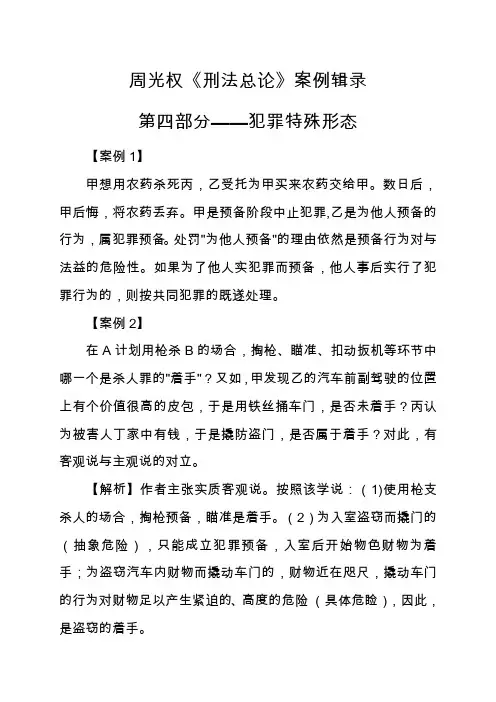 周光权《刑法总论》案例辑录

第四部分——犯罪特殊形态

【案例 1】

甲想用农药杀死丙，乙受托为甲买来农药交给甲。数日后，甲后悔，将农药丢弃。甲是预备阶段中止犯罪,乙是为他人预备的行为，属犯罪预备。处罚"为他人预备"的理由依然是预备行为对与法益的危险性。如果为了他人实犯罪而预备，他人事后实行了犯罪行为的，则按共同犯罪的既遂处理。

【案例 2】

在 A 计划用枪杀 B 的场合，掏枪、瞄准、扣动扳机等环节中哪一个是杀人罪的"着手"？又如，甲发现乙的汽车前副驾驶的位置上有个价值很高的皮包，于是用铁丝捅车门，是否未着手？丙认为被害人丁家中有钱，于是撬防盗门，是否属于着手？对此，有客观说与主观说的对立。

【解析】作者主张实质客观说。按照该学说：（1)使用枪支杀人的场合，掏枪预备，瞄准是着手。（2）为入室盗窃而撬门的（抽象危险），只能成立犯罪预备，入室后开始物色财物为着手；为盗窃汽车内财物而撬动车门的，财物近在咫尺，撬动车门的行为对财物足以产生紧迫的、高度的危险（具体危险），因此，是盗窃的着手。